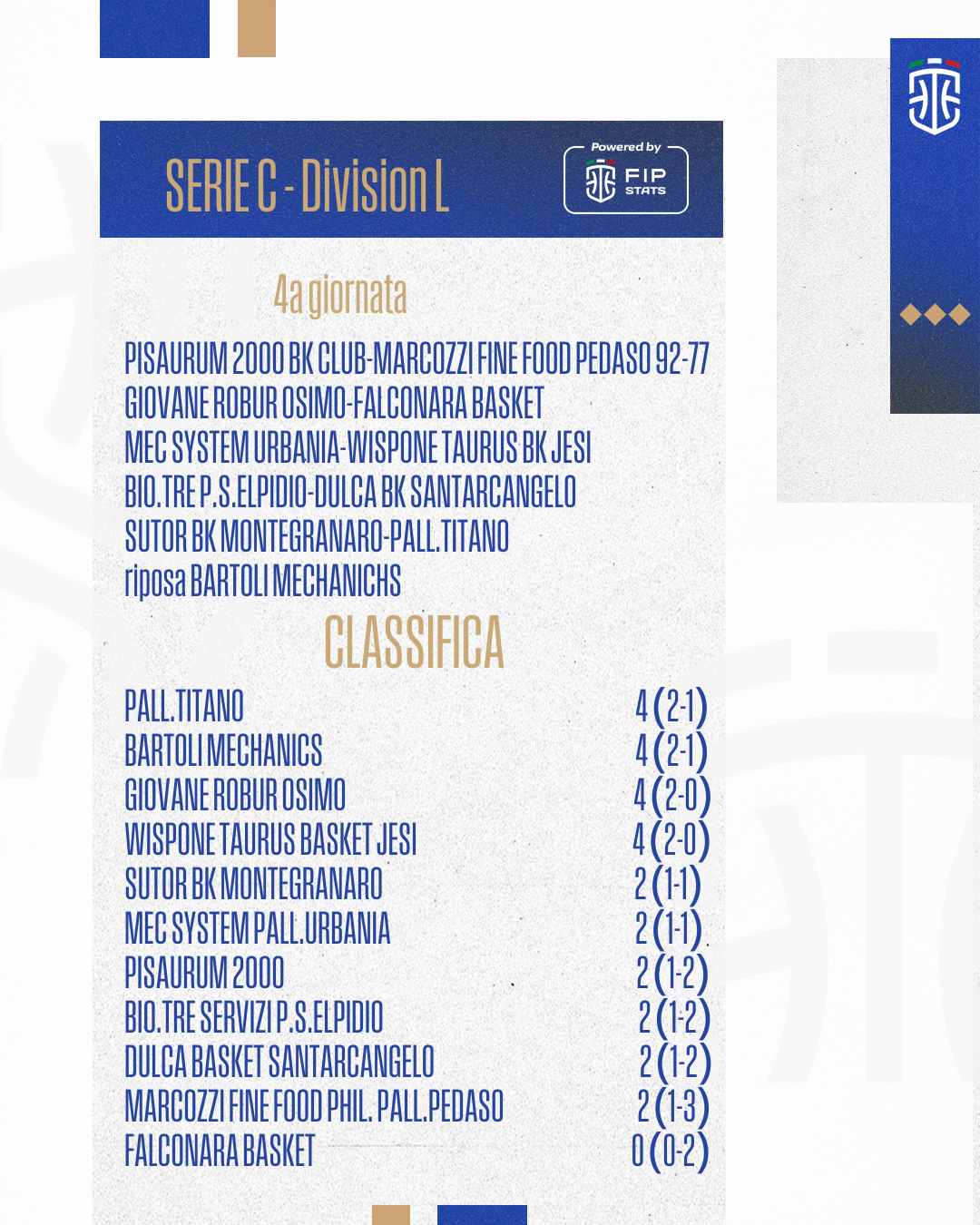 SERIE C - Division L

Powered by
FIP
STATS

4a giornata

PISAURUM 2000 BK CLUB-MARCOZZI FINE FOOD PEDASO 92-77
GIOVANE ROBUR OSIMO-FALCONARA BASKET
MEC SYSTEM URBANIA-WISPONE TAURUS BK JESI
BIO.TRE P.S.ELPIDIO-DULCA BK SANTARCANGELO
SUTOR BK MONTEGRANARO-PALL.TITANO
riposa BARTOLI MECHANICHS

CLASSIFICA

PALL.TITANO 4 (2-1)
BARTOLI MECHANICS 4 (2-1)
GIOVANE ROBUR OSIMO 4 (2-0)
WISPONE TAURUS BASKET JESI 4 (2-0)
SUTOR BK MONTEGRANARO 2 (1-1)
MEC SYSTEM PALL.URBANIA 2 (1-1)
PISAURUM 2000 2 (1-2)
BIO.TRE SERVIZI P.S.ELPIDIO 2 (1-2)
DULCA BASKET SANTARCANGELO 2 (1-2)
MARCOZZI FINE FOOD PHIL. PALL.PEDASO 2 (1-3)
FALCONARA BASKET 0 (0-2)